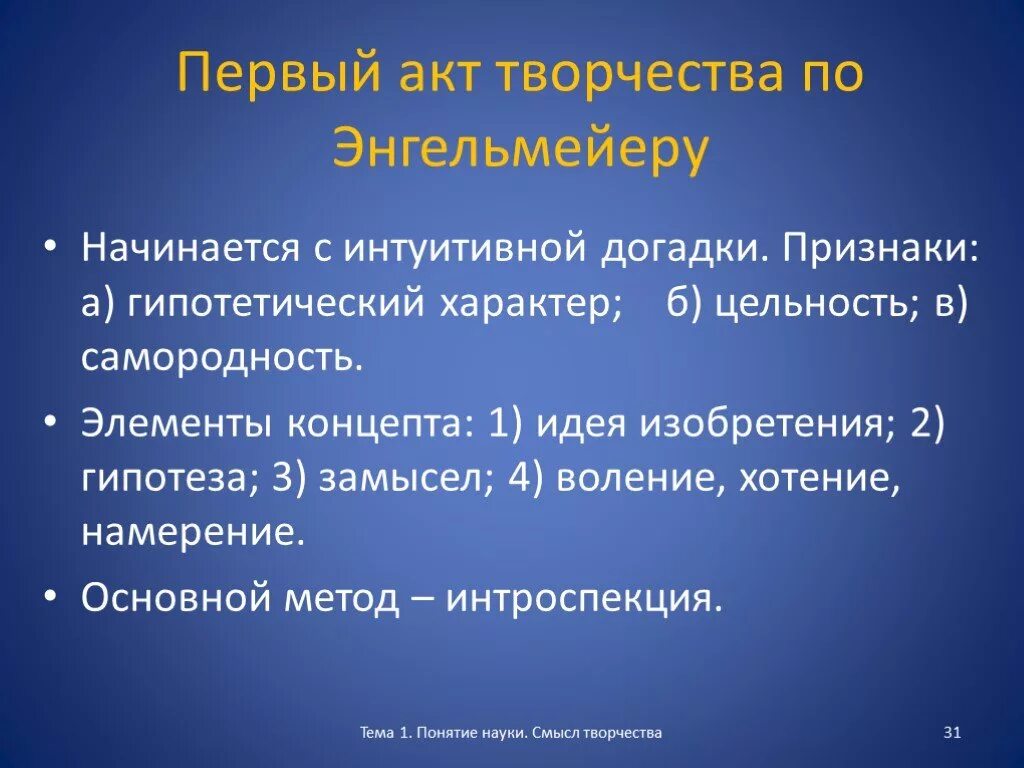 Первый акт творчества по Энгельмейеру

• Начинается с интуитивной догадки. Признаки: а) гипотетический характер; б) цельность; в) самородность.

• Элементы концепта: 1) идея изобретения; 2) гипотеза; 3) замысел; 4) воление, хотение, намерение.

• Основной метод – интроспекция.

Тема 1. Понятие науки. Смысл творчества

31